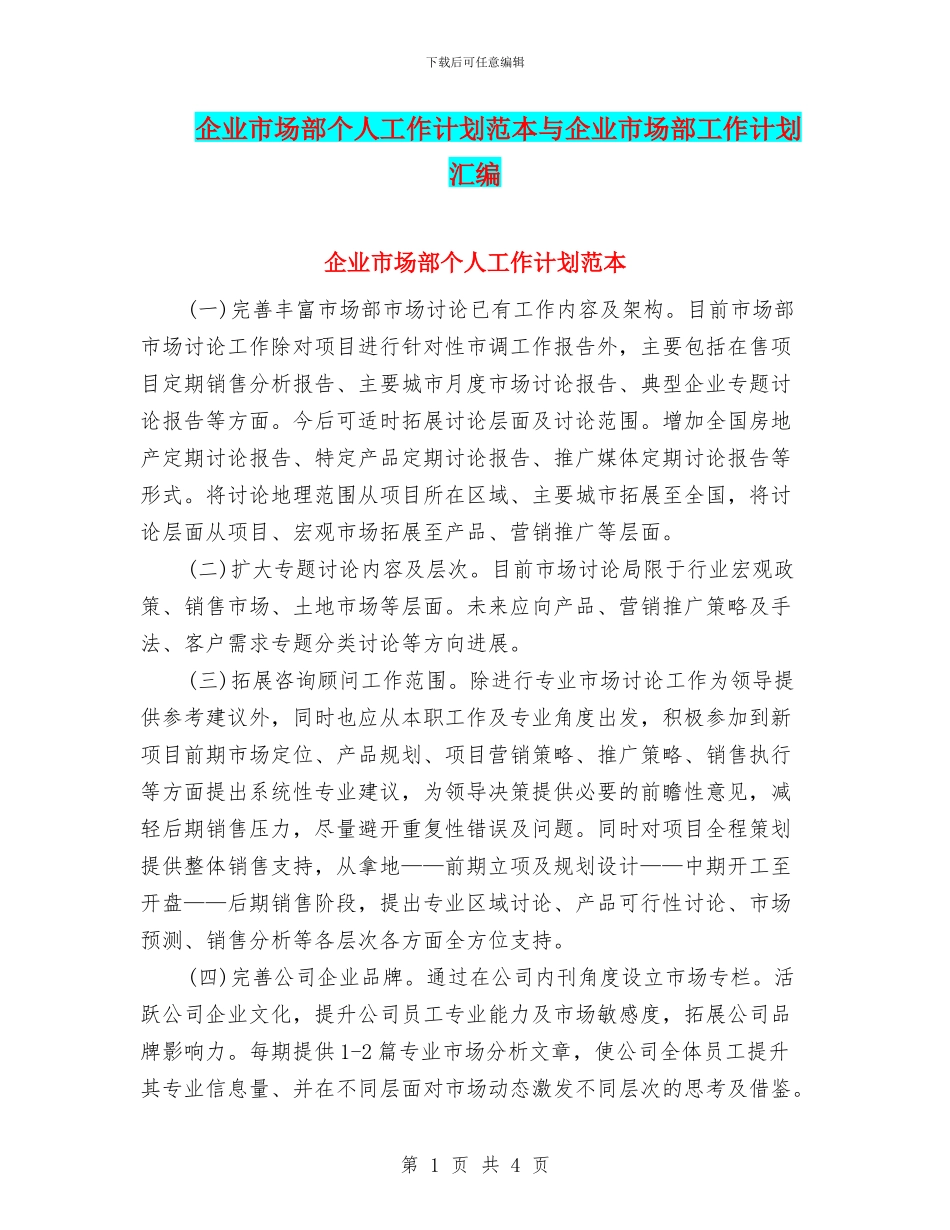 下载后可任意编辑

企业市场部个人工作计划范本与企业市场部工作计划汇编

企业市场部个人工作计划范本

(一)完善丰富市场部市场讨论已有工作内容及架构。目前市场部市场讨论工作除对项目进行针对性市调工作报告外，主要包括在售项目定期销售分析报告、主要城市月度市场讨论报告、典型企业专题讨论报告等方面。今后可适时拓展讨论层面及讨论范围。增加全国房地产定期讨论报告、特定产品定期讨论报告、推广媒体定期讨论报告等形式。将讨论地理范围从项目所在区域、主要城市拓展至全国，将讨论层面从项目、宏观市场拓展至产品、营销推广等层面。

(二)扩大专题讨论内容及层次。目前市场讨论局限于行业宏观政策、销售市场、土地市场等层面。未来应向产品、营销推广策略及手法、客户需求专题分类讨论等方向进展。

(三)拓展咨询顾问工作范围。除进行专业市场讨论工作为领导提供参考建议外，同时也应从本职工作及专业角度出发，积极参加到新项目前期市场定位、产品规划、项目营销策略、推广策略、销售执行等方面提出系统性专业建议，为领导决策提供必要的前瞻性意见，减轻后期销售压力，尽量避开重复性错误及问题。同时对项目全程策划提供整体销售支持，从拿地——前期立项及规划设计——中期开工至开盘——后期销售阶段，提出专业区域讨论、产品可行性讨论、市场预测、销售分析等各层次各方面全方位支持。

(四)完善公司企业品牌。通过在公司内刊角度设立市场专栏。活跃公司企业文化，提升公司员工专业能力及市场敏感度，拓展公司品牌影响力。每期提供1-2篇专业市场分析文章，使公司全体员工提升其专业信息量、并在不同层面对市场动态激发不同层次的思考及借鉴。

第 1 页 共 4 页